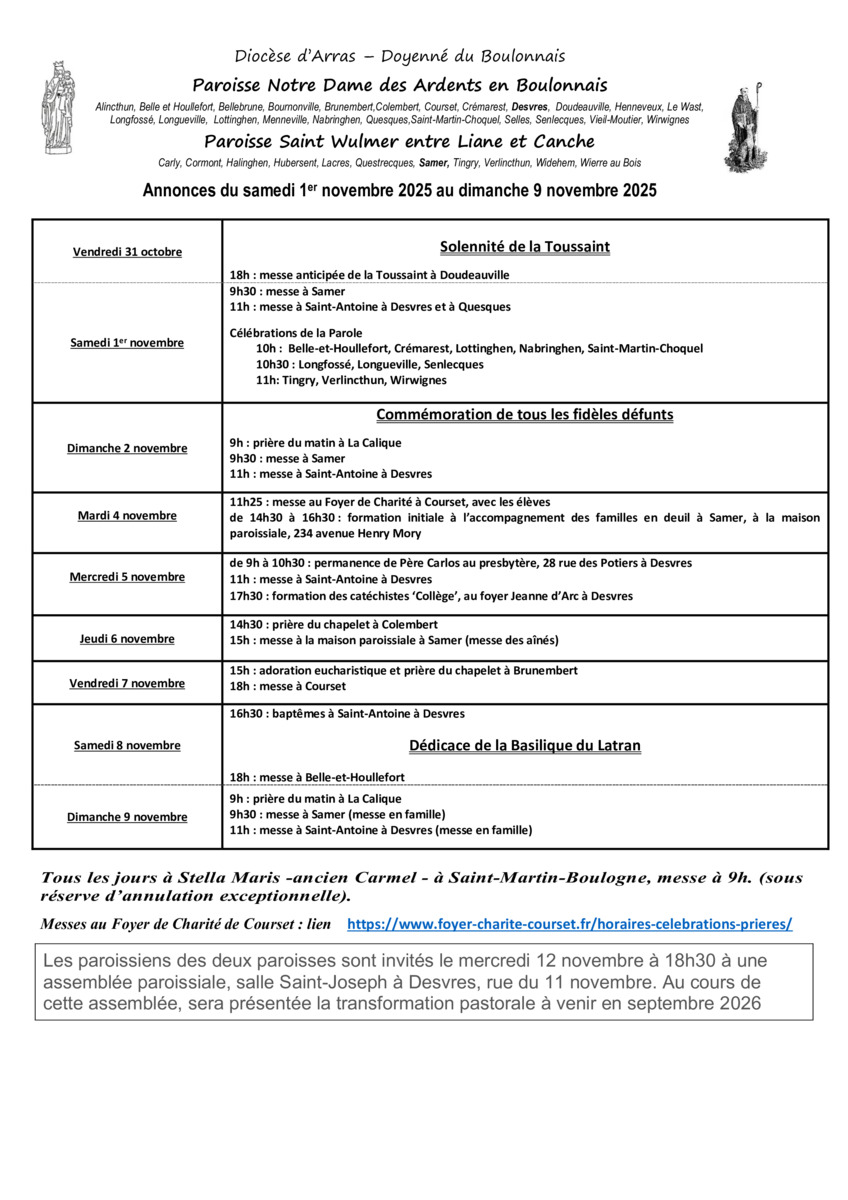 Diocèse d'Arras – Doyenné du Boulonnais

Paroisse Notre Dame des Ardents en Boulonnais

Alincthun, Belle et Houllefort, Bellebrune, Bournonville, Brunembert,Colembert, Courset, Crémarest, Desvres, Doudeauville, Henneveux, Le Wast, Longfossé, Longueville, Lottinghen, Menneville, Nabringhen, Quesques,Saint-Martin-Choquel, Selles, Senlecques, Vieil-Moutier, Wirwignes

Paroisse Saint Wulmer entre Liane et Canche

Carly, Cormont, Halinghen, Hubersent, Lacres, Questrecques, Samer, Tingry, Verlincthun, Widehem, Wierre au Bois

Annonces du samedi 1$^{er}$ novembre 2025 au dimanche 9 novembre 2025

| | |
|---|---|
| Vendredi 31 octobre | Solennité de la Toussaint<br>18h : messe anticipée de la Toussaint à Doudeauville |
| Samedi 1$^{er}$ novembre | 9h30 : messe à Samer<br>11h : messe à Saint-Antoine à Desvres et à Quesques<br>Célébrations de la Parole<br>10h : Belle-et-Houllefort, Crémarest, Lottinghen, Nabringhen, Saint-Martin-Choquel<br>10h30 : Longfossé, Longueville, Senlecques<br>11h: Tingry, Verlincthun, Wirwignes |
| Dimanche 2 novembre | Commémoration de tous les fidèles défunts<br>9h : prière du matin à La Calique<br>9h30 : messe à Samer<br>11h : messe à Saint-Antoine à Desvres |
| Mardi 4 novembre | 11h25 : messe au Foyer de Charité à Courset, avec les élèves<br>de 14h30 à 16h30 : formation initiale à l'accompagnement des familles en deuil à Samer, à la maison paroissiale, 234 avenue Henry Mory |
| Mercredi 5 novembre | de 9h à 10h30 : permanence de Père Carlos au presbytère, 28 rue des Potiers à Desvres<br>11h : messe à Saint-Antoine à Desvres<br>17h30 : formation des catéchistes 'Collège', au foyer Jeanne d'Arc à Desvres |
| Jeudi 6 novembre | 14h30 : prière du chapelet à Colembert<br>15h : messe à la maison paroissiale à Samer (messe des aînés) |
| Vendredi 7 novembre | 15h : adoration eucharistique et prière du chapelet à Brunembert<br>18h : messe à Courset |
| Samedi 8 novembre | 16h30 : baptêmes à Saint-Antoine à Desvres<br>Dédicace de la Basilique du Latran<br>18h : messe à Belle-et-Houllefort |
| Dimanche 9 novembre | 9h : prière du matin à La Calique<br>9h30 : messe à Samer (messe en famille)<br>11h : messe à Saint-Antoine à Desvres (messe en famille) |

Tous les jours à Stella Maris -ancien Carmel - à Saint-Martin-Boulogne, messe à 9h. (sous réserve d'annulation exceptionnelle).

Messes au Foyer de Charité de Courset : lien https://www.foyer-charite-courset.fr/horaires-celebrations-prieres/

Les paroissiens des deux paroisses sont invités le mercredi 12 novembre à 18h30 à une assemblée paroissiale, salle Saint-Joseph à Desvres, rue du 11 novembre. Au cours de cette assemblée, sera présentée la transformation pastorale à venir en septembre 2026